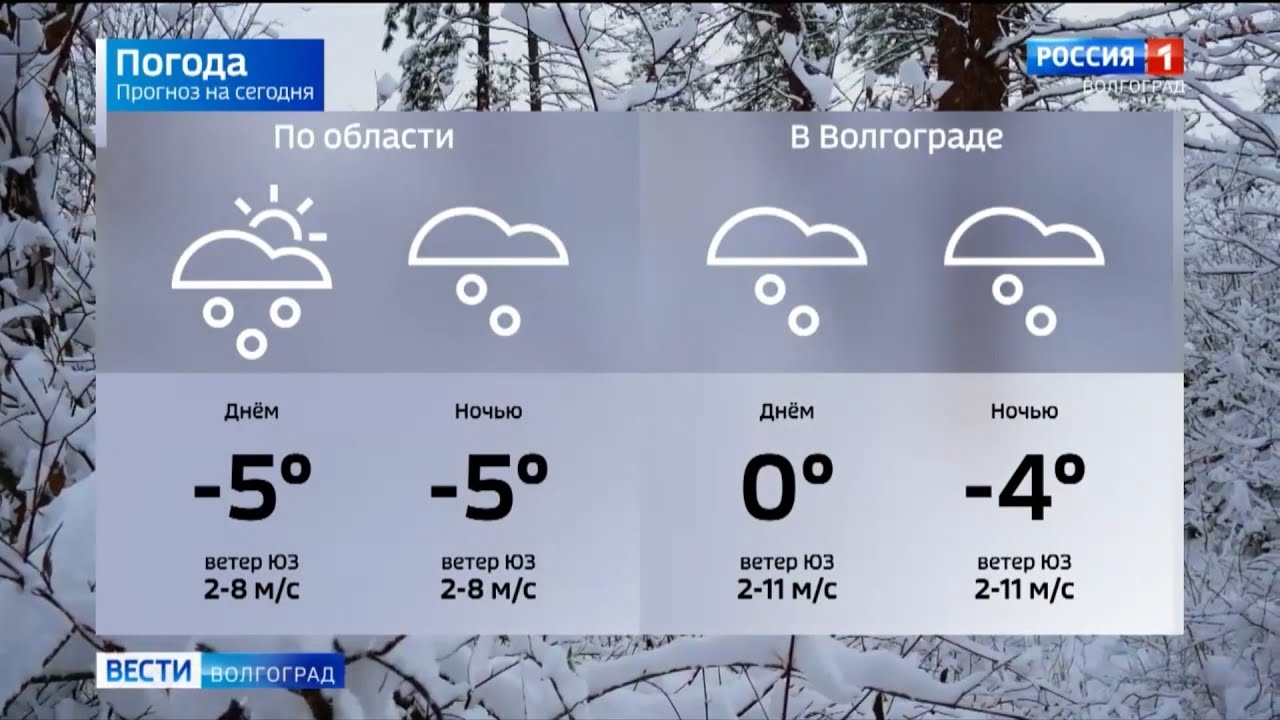 Погода
Прогноз на сегодня

РОССИЯ 1
ВОЛГОГРАД

По области

Днём
-5°
ветер ЮЗ
2-8 м/с

Ночью
-5°
ветер ЮЗ
2-8 м/с

В Волгограде

Днём
0°
ветер ЮЗ
2-11 м/с

Ночью
-4°
ветер ЮЗ
2-11 м/с

ВЕСТИ ВОЛГОГРАД